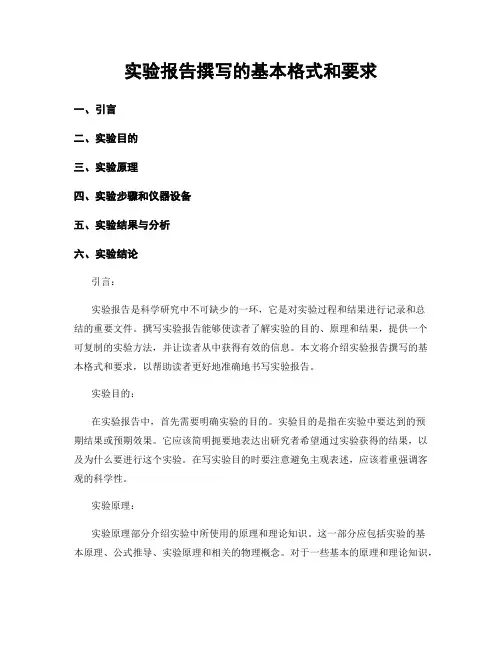 实验报告撰写的基本格式和要求

一、引言

二、实验目的

三、实验原理

四、实验步骤和仪器设备

五、实验结果与分析

六、实验结论

引言：

实验报告是科学研究中不可缺少的一环，它是对实验过程和结果进行记录和总结的重要文件。撰写实验报告能够使读者了解实验的目的、原理和结果，提供一个可复制的实验方法，并让读者从中获得有效的信息。本文将介绍实验报告撰写的基本格式和要求，以帮助读者更好地准确地书写实验报告。

实验目的：

在实验报告中，首先需要明确实验的目的。实验目的是指在实验中要达到的预期结果或预期效果。它应该简明扼要地表达出研究者希望通过实验获得的结果，以及为什么要进行这个实验。在写实验目的时要注意避免主观表述，应该着重强调客观的科学性。

实验原理：

实验原理部分介绍实验中所使用的原理和理论知识。这一部分应包括实验的基本原理、公式推导、实验原理和相关的物理概念。对于一些基本的原理和理论知识，